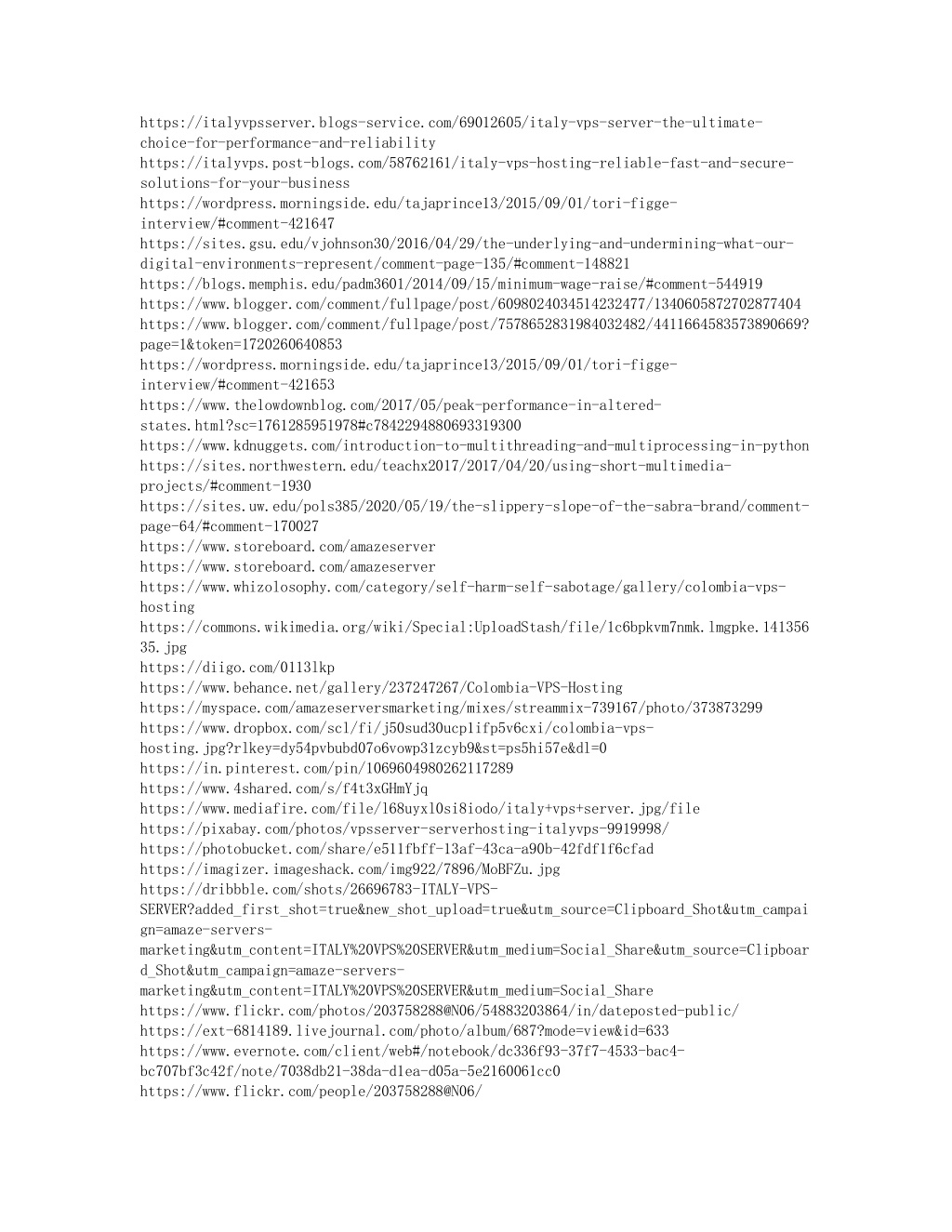 https://italyvpsserver.blogs-service.com/69012605/italy-vps-server-the-ultimate-choice-for-performance-and-reliability
https://italyvps.post-blogs.com/58762161/italy-vps-hosting-reliable-fast-and-secure-solutions-for-your-business
https://wordpress.morningside.edu/tajaprince13/2015/09/01/tori-figge-interview/#comment-421647
https://sites.gsu.edu/vjohnson30/2016/04/29/the-underlying-and-undermining-what-our-digital-environments-represent/comment-page-135/#comment-148821
https://blogs.memphis.edu/padm3601/2014/09/15/minimum-wage-raise/#comment-544919
https://www.blogger.com/comment/fullpage/post/6098024034514232477/1340605872702877404
https://www.blogger.com/comment/fullpage/post/7578652831984032482/4411664583573890669?page=1&token=1720260640853
https://wordpress.morningside.edu/tajaprince13/2015/09/01/tori-figge-interview/#comment-421653
https://www.thelowdownblog.com/2017/05/peak-performance-in-altered-states.html?sc=1761285951978#c7842294880693319300
https://www.kdnuggets.com/introduction-to-multithreading-and-multiprocessing-in-python
https://sites.northwestern.edu/teachx2017/2017/04/20/using-short-multimedia-projects/#comment-1930
https://sites.uw.edu/pols385/2020/05/19/the-slippery-slope-of-the-sabra-brand/comment-page-64/#comment-170027
https://www.storeboard.com/amazeserver
https://www.storeboard.com/amazeserver
https://www.whizolosophy.com/category/self-harm-self-sabotage/gallery/colombia-vps-hosting
https://commons.wikimedia.org/wiki/Special:UploadStash/file/1c6bpkvm7nmk.lmgpke.14135635.jpg
https://diigo.com/0113lkp
https://www.behance.net/gallery/237247267/Colombia-VPS-Hosting
https://myspace.com/amazeserversmarketing/mixes/streammix-739167/photo/373873299
https://www.dropbox.com/scl/fi/j50sud30ucp1ifp5v6cxi/colombia-vps-hosting.jpg?rlkey=dy54pvbubd07o6vowp31zcyb9&st=ps5hi57e&dl=0
https://in.pinterest.com/pin/1069604980262117289
https://www.4shared.com/s/f4t3xGHmYjq
https://www.mediafire.com/file/l68uyxl0si8iodo/italy+vps+server.jpg/file
https://pixabay.com/photos/vpsserver-serverhosting-italyvps-9919998/
https://photobucket.com/share/e511fbff-13af-43ca-a90b-42fdf1f6cfad
https://imagizer.imageshack.com/img922/7896/MoBFZu.jpg
https://dribbble.com/shots/26696783-ITALY-VPS-SERVER?added_first_shot=true&new_shot_upload=true&utm_source=Clipboard_Shot&utm_campaign=amaze-servers-marketing&utm_content=ITALY%20VPS%20SERVER&utm_medium=Social_Share&utm_source=Clipboard_Shot&utm_campaign=amaze-servers-marketing&utm_content=ITALY%20VPS%20SERVER&utm_medium=Social_Share
https://www.flickr.com/photos/203758288@N06/54883203864/in/dateposted-public/
https://ext-6814189.livejournal.com/photo/album/687?mode=view&id=633
https://www.evernote.com/client/web#/notebook/dc336f93-37f7-4533-bac4-bc707bf3c42f/note/7038db21-38da-d1ea-d05a-5e2160061cc0
https://www.flickr.com/people/203758288@N06/